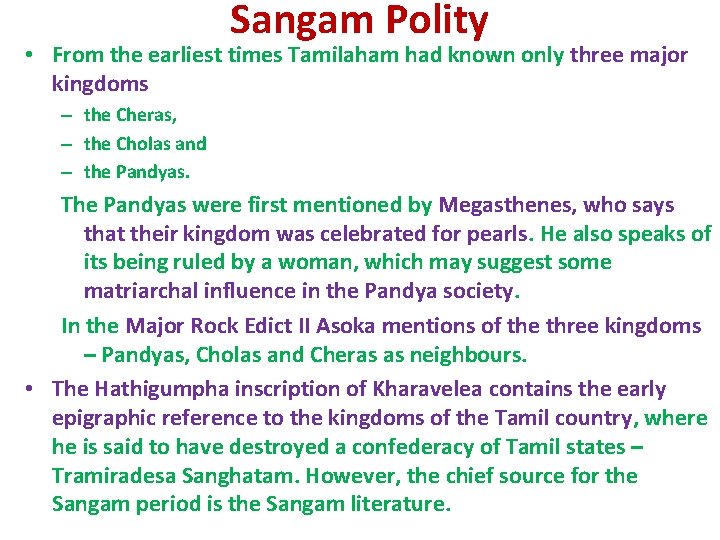 Sangam Polity

• From the earliest times Tamilaham had known only three major kingdoms

– the Cheras,
– the Cholas and
– the Pandyas.

The Pandyas were first mentioned by Megasthenes, who says that their kingdom was celebrated for pearls. He also speaks of its being ruled by a woman, which may suggest some matriarchal influence in the Pandya society.

In the Major Rock Edict II Asoka mentions of the three kingdoms – Pandyas, Cholas and Cheras as neighbours.

• The Hathigumpha inscription of Kharavelea contains the early epigraphic reference to the kingdoms of the Tamil country, where he is said to have destroyed a confederacy of Tamil states – Tramiradesa Sanghatam. However, the chief source for the Sangam period is the Sangam literature.